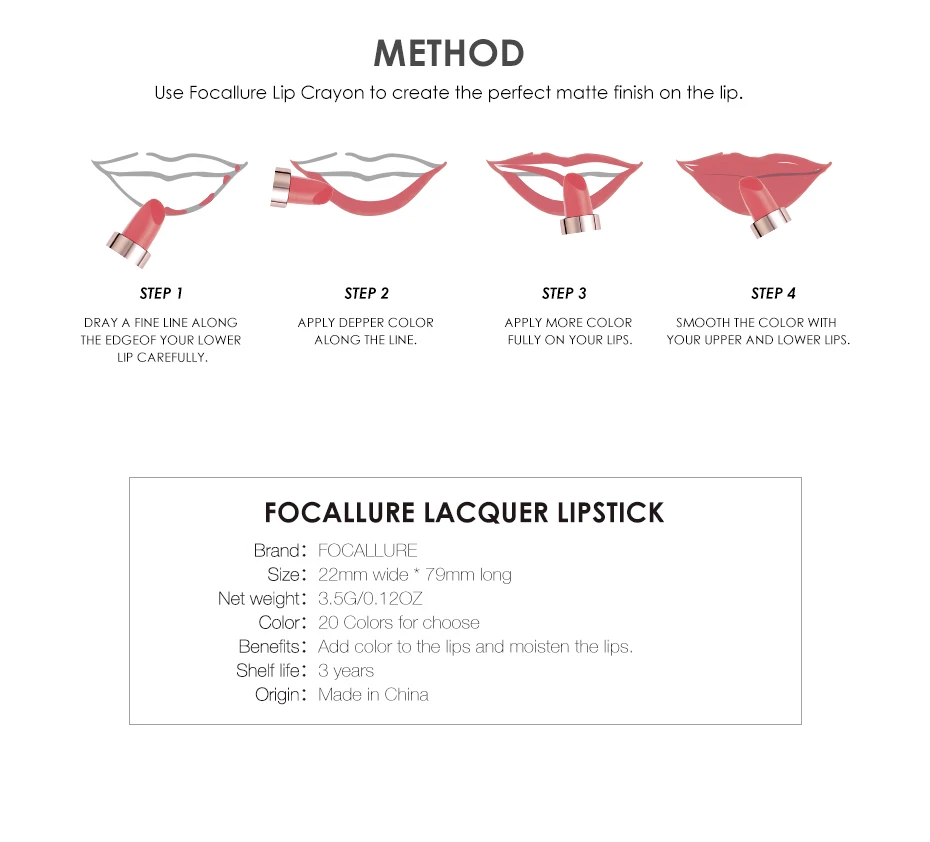 METHOD

Use Focallure Lip Crayon to create the perfect matte finish on the lip.

STEP 1

DRAY A FINE LINE ALONG THE EDGEOF YOUR LOWER LIP CAREFULLY.

STEP 2

APPLY DEPPER COLOR ALONG THE LINE.

STEP 3

APPLY MORE COLOR FULLY ON YOUR LIPS.

STEP 4

SMOOTH THE COLOR WITH YOUR UPPER AND LOWER LIPS.

FOCALLURE LACQUER LIPSTICK

Brand: FOCALLURE
Size: 22mm wide * 79mm long
Net weight: 3.5G/0.12OZ
Color: 20 Colors for choose
Benefits: Add color to the lips and moisten the lips.
Shelf life: 3 years
Origin: Made in China